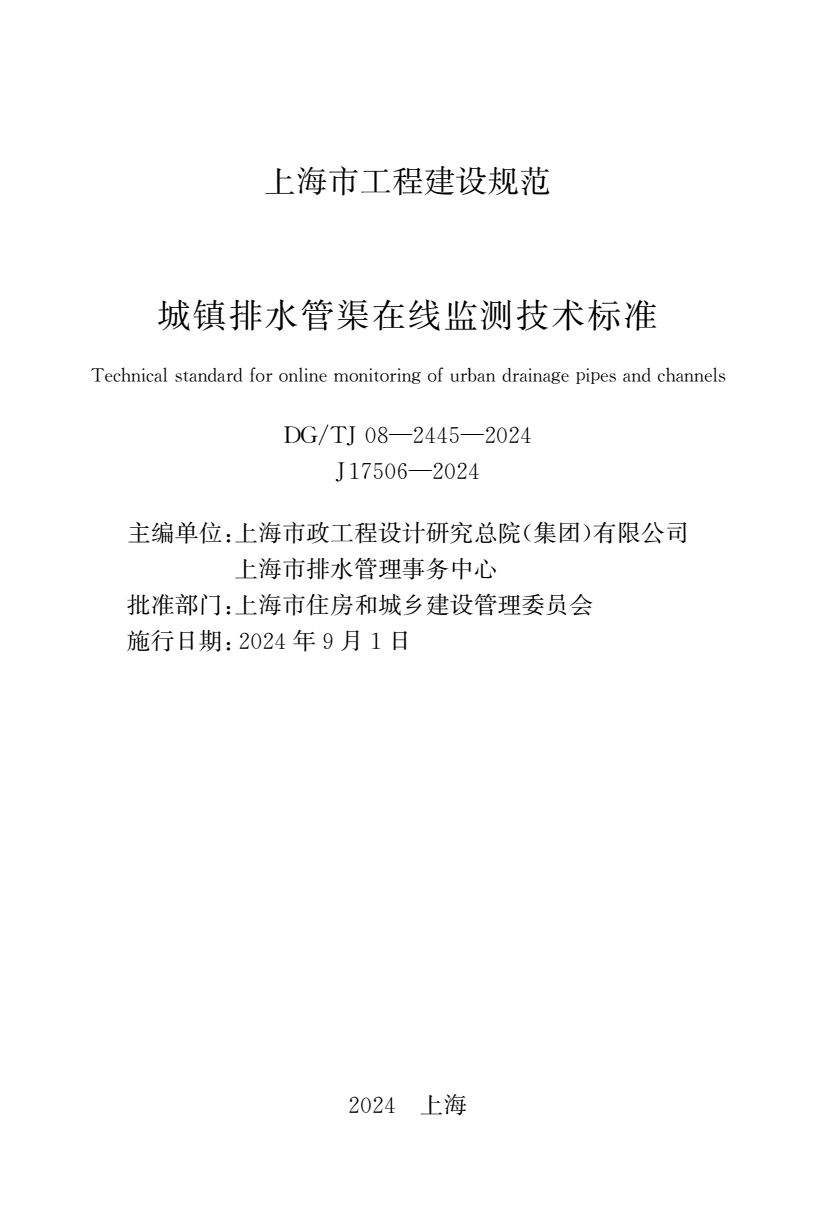 上海市工程建设规范

城镇排水管渠在线监测技术标准

Technical standard for online monitoring of urban drainage pipes and channels

DG/TJ 08—2445—2024
J 17506—2024

主编单位：上海市政工程设计研究总院(集团)有限公司
上海市排水管理事务中心
批准部门：上海市住房和城乡建设管理委员会
施行日期：2024 年 9 月 1 日

2024 上海